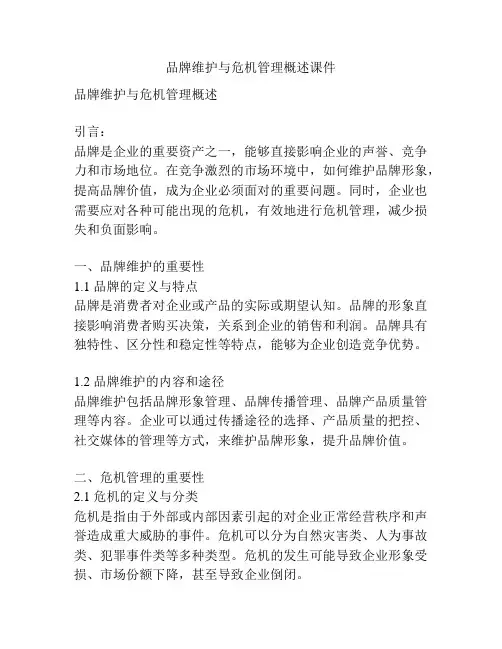 品牌维护与危机管理概述课件

品牌维护与危机管理概述

引言：
品牌是企业的重要资产之一，能够直接影响企业的声誉、竞争力和市场地位。在竞争激烈的市场环境中，如何维护品牌形象，提高品牌价值，成为企业必须面对的重要问题。同时，企业也需要应对各种可能出现的危机，有效地进行危机管理，减少损失和负面影响。

一、品牌维护的重要性
1.1 品牌的定义与特点
品牌是消费者对企业或产品的实际或期望认知。品牌的形象直接影响消费者购买决策，关系到企业的销售和利润。品牌具有独特性、区分性和稳定性等特点，能够为企业创造竞争优势。

1.2 品牌维护的内容和途径
品牌维护包括品牌形象管理、品牌传播管理、品牌产品质量管理等内容。企业可以通过传播途径的选择、产品质量的把控、社交媒体的管理等方式，来维护品牌形象，提升品牌价值。

二、危机管理的重要性
2.1 危机的定义与分类
危机是指由于外部或内部因素引起的对企业正常经营秩序和声誉造成重大威胁的事件。危机可以分为自然灾害类、人为事故类、犯罪事件类等多种类型。危机的发生可能导致企业形象受损、市场份额下降，甚至导致企业倒闭。